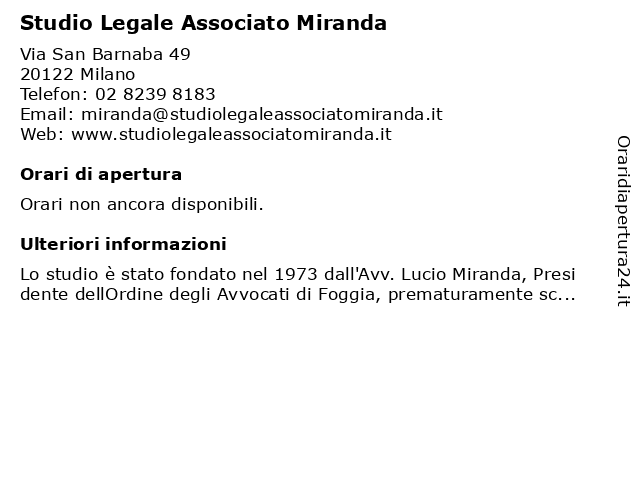 Studio Legale Associato Miranda

Via San Barnaba 49
20122 Milano
Telefon: 02 8239 8183
Email: miranda@studiolegaleassociatomiranda.it
Web: www.studiolegaleassociatomiranda.it

Orari di apertura

Orari non ancora disponibili.

Ulteriori informazioni

Lo studio è stato fondato nel 1973 dall'Avv. Lucio Miranda, Presi dente dellOrdine degli Avvocati di Foggia, prematuramente sc...

Oraridiapertura24.it